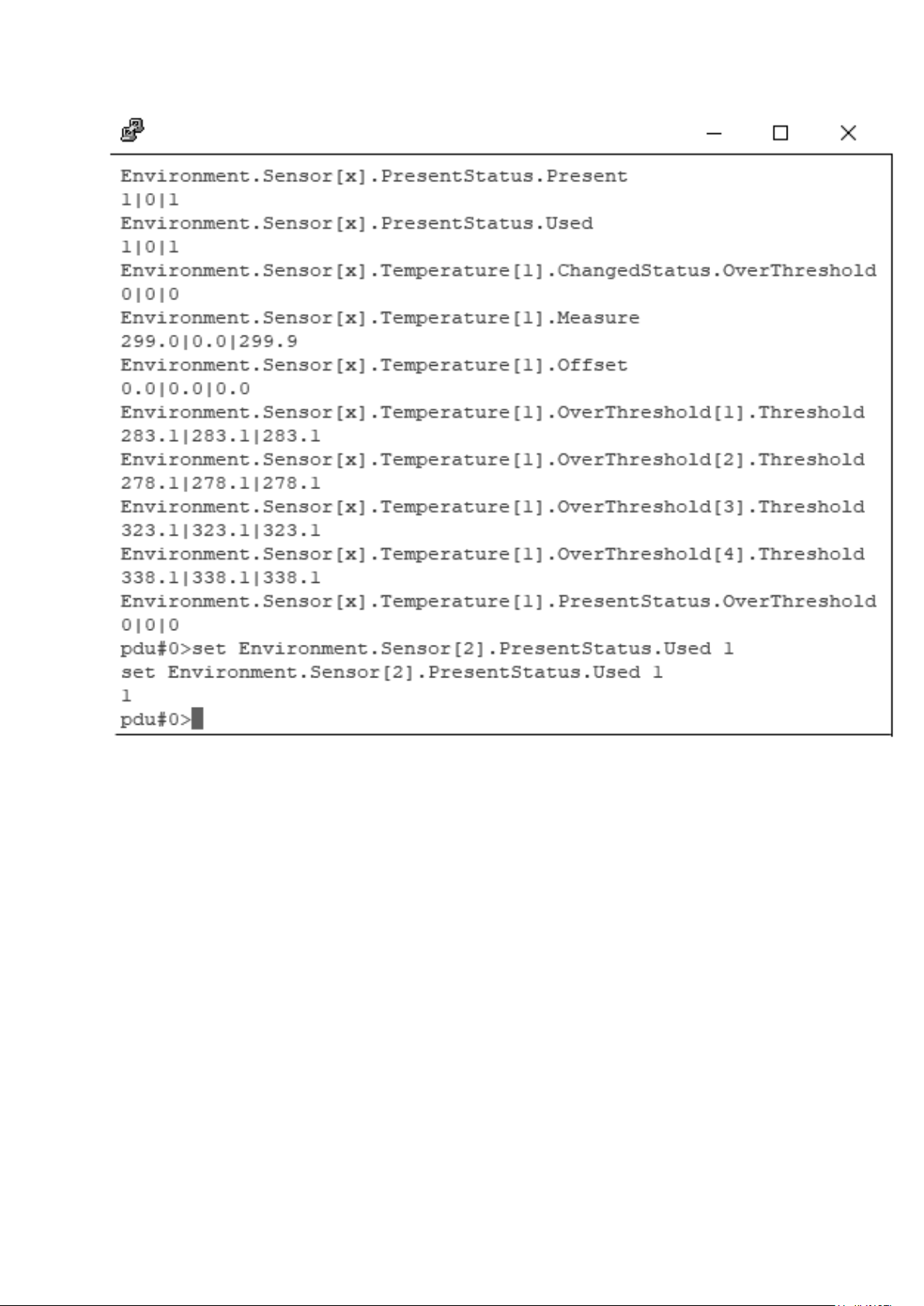 Environment.Sensor[x].PresentStatus.Present
1|0|1
Environment.Sensor[x].PresentStatus.Used
1|0|1
Environment.Sensor[x].Temperature[1].ChangedStatus.OverThreshold
0|0|0
Environment.Sensor[x].Temperature[1].Measure
299.0|0.0|299.9
Environment.Sensor[x].Temperature[1].Offset
0.0|0.0|0.0
Environment.Sensor[x].Temperature[1].OverThreshold[1].Threshold
283.1|283.1|283.1
Environment.Sensor[x].Temperature[1].OverThreshold[2].Threshold
278.1|278.1|278.1
Environment.Sensor[x].Temperature[1].OverThreshold[3].Threshold
323.1|323.1|323.1
Environment.Sensor[x].Temperature[1].OverThreshold[4].Threshold
338.1|338.1|338.1
Environment.Sensor[x].Temperature[1].PresentStatus.OverThreshold
0|0|0
pdu#0>set Environment.Sensor[2].PresentStatus.Used 1
set Environment.Sensor[2].PresentStatus.Used 1
1
pdu#0>